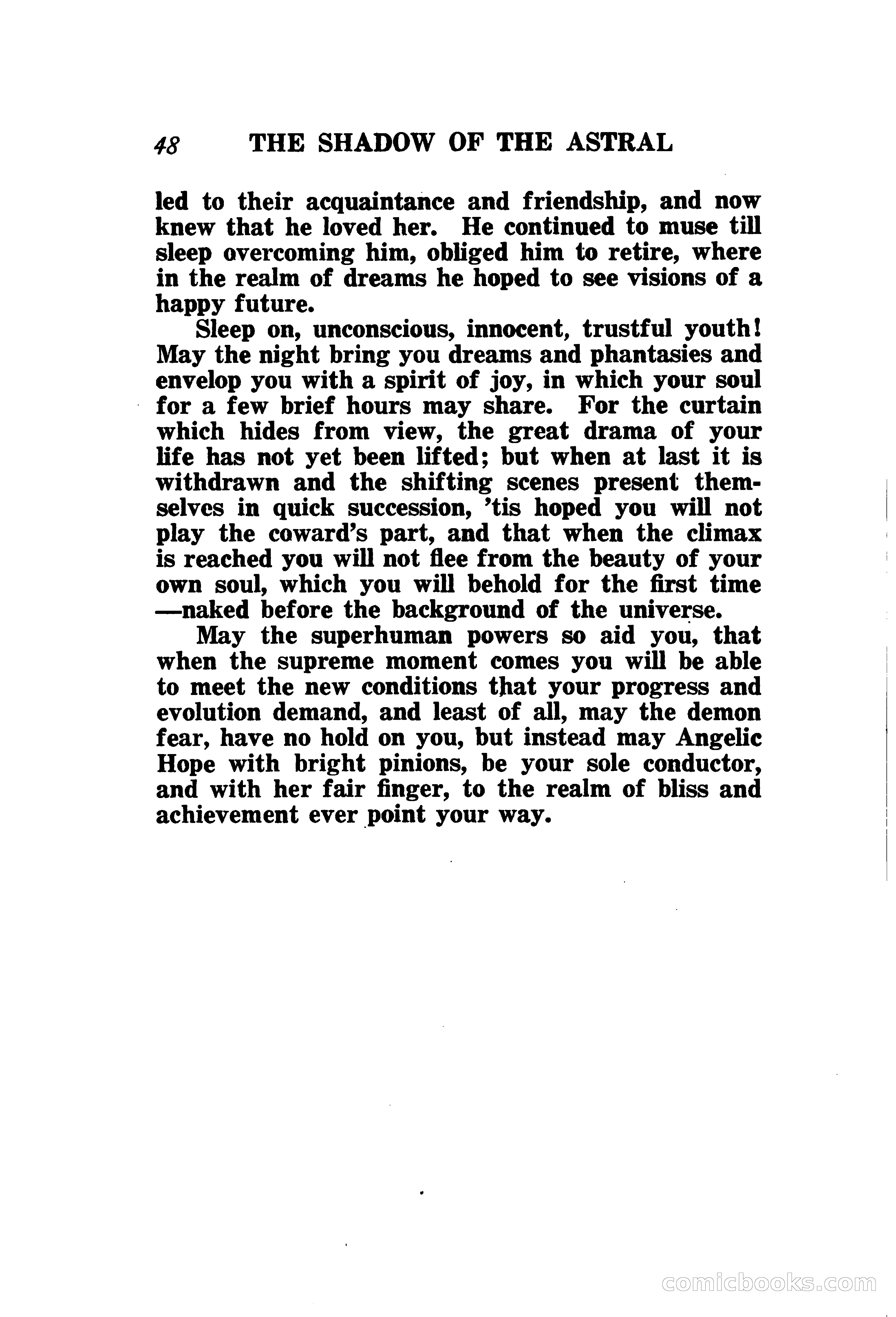 48 THE SHADOW OF THE ASTRAL

led to their acquaintance and friendship, and now knew that he loved her. He continued to muse till sleep overcoming him, obliged him to retire, where in the realm of dreams he hoped to see visions of a happy future.

Sleep on, unconscious, innocent, trustful youth! May the night bring you dreams and phantasies and envelop you with a spirit of joy, in which your soul for a few brief hours may share. For the curtain which hides from view, the great drama of your life has not yet been lifted; but when at last it is withdrawn and the shifting scenes present themselves in quick succession, 'tis hoped you will not play the coward's part, and that when the climax is reached you will not flee from the beauty of your own soul, which you will behold for the first time —naked before the background of the universe.

May the superhuman powers so aid you, that when the supreme moment comes you will be able to meet the new conditions that your progress and evolution demand, and least of all, may the demon fear, have no hold on you, but instead may Angelic Hope with bright pinions, be your sole conductor, and with her fair finger, to the realm of bliss and achievement ever point your way.

comicbooks.com